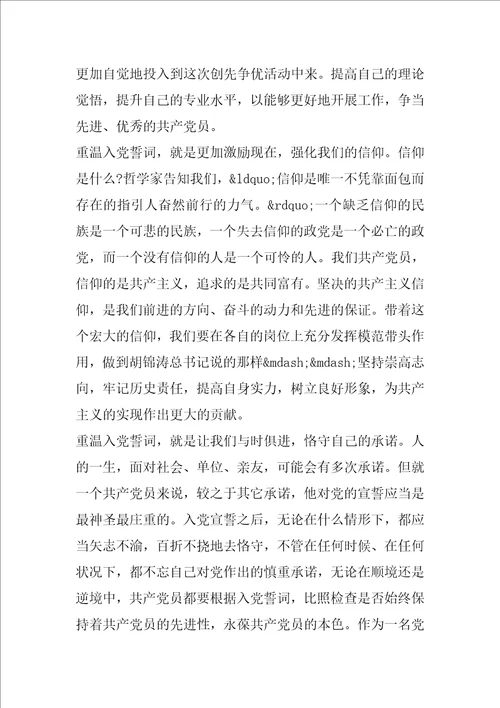 更加自觉地投入到这次创先争优活动中来。提高自己的理论觉悟，提升自己的专业水平，以能够更好地开展工作，争当先进、优秀的共产党员。
重温入党誓词，就是更加激励现在，强化我们的信仰。信仰是什么?哲学家告知我们，&ldquo;信仰是唯一不凭靠面包而存在的指引人奋然前行的力气。&rdquo;一个缺乏信仰的民族是一个可悲的民族，一个失去信仰的政党是一个必亡的政党，而一个没有信仰的人是一个可怜的人。我们共产党员，信仰的是共产主义，追求的是共同富有。坚决的共产主义信仰，是我们前进的方向、奋斗的动力和先进的保证。带着这个宏大的信仰，我们要在各自的岗位上充分发挥模范带头作用，做到胡锦涛总书记说的那样&mdash;&mdash;坚持崇高志向，牢记历史责任，提高自身实力，树立良好形象，为共产主义的实现作出更大的贡献。
重温入党誓词，就是让我们与时俱进，恪守自己的承诺。人的一生，面对社会、单位、亲友，可能会有多次承诺。但就一个共产党员来说，较之于其它承诺，他对党的宣誓应当是最神圣最庄重的。入党宣誓之后，无论在什么情形下，都应当矢志不渝，百折不挠地去恪守，不管在任何时候、在任何状况下，都不忘自己对党作出的慎重承诺，无论在顺境还是逆境中，共产党员都要根据入党誓词，比照检查是否始终保持着共产党员的先进性，永葆共产党员的本色。作为一名党